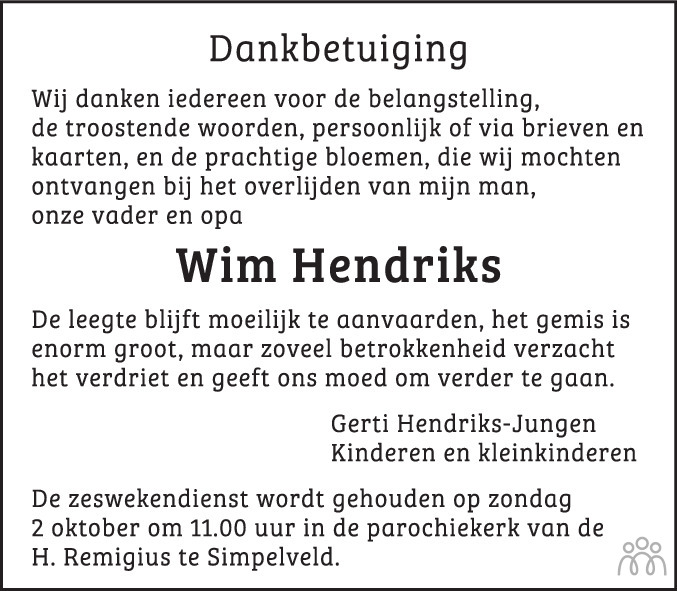 Dankbetuiging

Wij danken iedereen voor de belangstelling, de troostende woorden, persoonlijk of via brieven en kaarten, en de prachtige bloemen, die wij mochten ontvangen bij het overlijden van mijn man, onze vader en opa

Wim Hendriks

De leegte blijft moeilijk te aanvaarden, het gemis is enorm groot, maar zoveel betrokkenheid verzacht het verdriet en geeft ons moed om verder te gaan.

Gerti Hendriks-Jungen
Kinderen en kleinkinderen

De zeswekendienst wordt gehouden op zondag 2 oktober om 11.00 uur in de parochiekerk van de H. Remigius te Simpelveld.